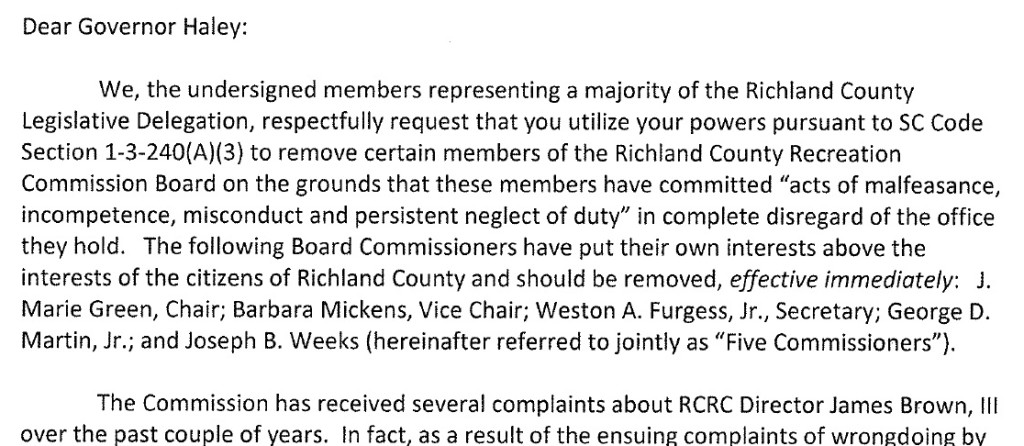 Dear Governor Haley:

We, the undersigned members representing a majority of the Richland County Legislative Delegation, respectfully request that you utilize your powers pursuant to SC Code Section 1-3-240(A)(3) to remove certain members of the Richland County Recreation Commission Board on the grounds that these members have committed "acts of malfeasance, incompetence, misconduct and persistent neglect of duty" in complete disregard of the office they hold. The following Board Commissioners have put their own interests above the interests of the citizens of Richland County and should be removed, effective immediately: J. Marie Green, Chair; Barbara Mickens, Vice Chair; Weston A. Furgess, Jr., Secretary; George D. Martin, Jr.; and Joseph B. Weeks (hereinafter referred to jointly as "Five Commissioners").

The Commission has received several complaints about RCRC Director James Brown, III over the past couple of years. In fact, as a result of the ensuing complaints of wrongdoing by